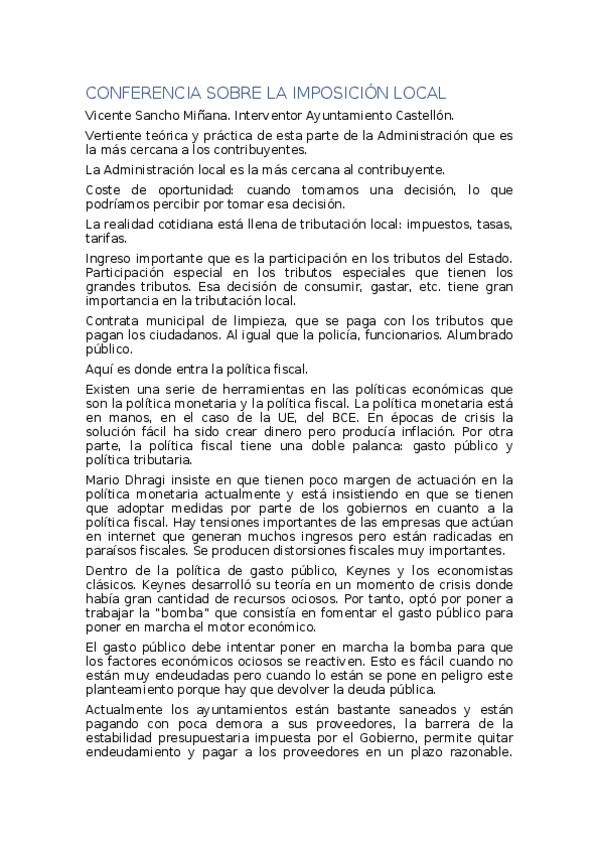 CONFERENCIA SOBRE LA IMPOSICIÓN LOCAL

Vicente Sancho Miñana. Interventor Ayuntamiento Castellón.

Vertiente teórica y práctica de esta parte de la Administración que es la más cercana a los contribuyentes.

La Administración local es la más cercana al contribuyente.

Coste de oportunidad: cuando tomamos una decisión, lo que podríamos percibir por tomar esa decisión.

La realidad cotidiana está llena de tributación local: impuestos, tasas, tarifas.

Ingreso importante que es la participación en los tributos del Estado. Participación especial en los tributos especiales que tienen los grandes tributos. Esa decisión de consumir, gastar, etc. tiene gran importancia en la tributación local.

Contrata municipal de limpieza, que se paga con los tributos que pagan los ciudadanos. Al igual que la policía, funcionarios. Alumbrado público.

Aquí es donde entra la política fiscal.

Existen una serie de herramientas en las políticas económicas que son la política monetaria y la política fiscal. La política monetaria está en manos, en el caso de la UE, del BCE. En épocas de crisis la solución fácil ha sido crear dinero pero producía inflación. Por otra parte, la política fiscal tiene una doble palanca: gasto público y política tributaria.

Mario Dhragi insiste en que tienen poco margen de actuación en la política monetaria actualmente y está insistiendo en que se tienen que adoptar medidas por parte de los gobiernos en cuanto a la política fiscal. Hay tensiones importantes de las empresas que actúan en internet que generan muchos ingresos pero están radicadas en paraísos fiscales. Se producen distorsiones fiscales muy importantes.

Dentro de la política de gasto público, Keynes y los economistas clásicos. Keynes desarrolló su teoría en un momento de crisis donde había gran cantidad de recursos ociosos. Por tanto, optó por poner a trabajar la "bomba" que consistía en fomentar el gasto público para poner en marcha el motor económico.

El gasto público debe intentar poner en marcha la bomba para que los factores económicos ociosos se reactiven. Esto es fácil cuando no están muy endeudadas pero cuando lo están se pone en peligro este planteamiento porque hay que devolver la deuda pública.

Actualmente los ayuntamientos están bastante saneados y están pagando con poca demora a sus proveedores, la barrera de la estabilidad presupuestaria impuesta por el Gobierno, permite quitar endeudamiento y pagar a los proveedores en un plazo razonable.